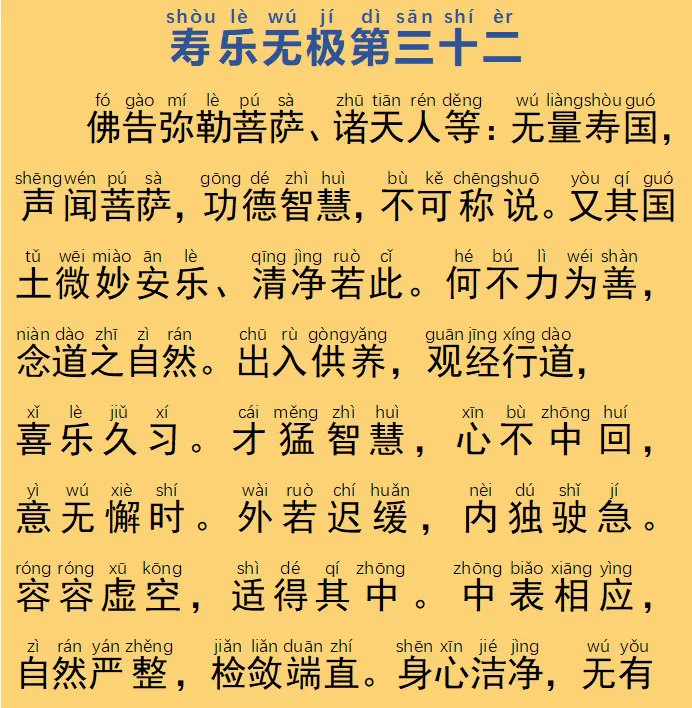 shòu lè wú jí dì sān shí èr
寿乐无极第三十二

fó gào mí lè pú sà zhū tiān rén děng wú liàng shòu guó
佛告弥勒菩萨、诸天人等：无量寿国，

shēng wén pú sà gōng dé zhì huì bù kě chēng shuō yòu qí guó
声闻菩萨，功德智慧，不可称说。又其国

tǔ wēi miào ān lè qīng jìng ruò cǐ hé bú lì wéi shàn
土微妙安乐、清净若此。何不力为善，

niàn dào zhī zì rán chū rù gòng yǎng guān jīng xíng dào
念道之自然。出入供养，观经行道，

xǐ lè jiǔ xí cái měng zhì huì xīn bù zhōng huí
喜乐久习。才猛智慧，心不中回，

yì wú xiè shí wài ruò chí huǎn nèi dú shǐ jí
意无懈时。外若迟缓，内独驶急。

róng róng xū kōng shì dé qí zhōng zhōng biǎo xiāng yìng
容容虚空，适得其中。中表相应，

zì rán yán zhěng jiǎn liǎn duān zhí shēn xīn jié jìng wú yǒu
自然严整，检敛端直。身心洁净，无有